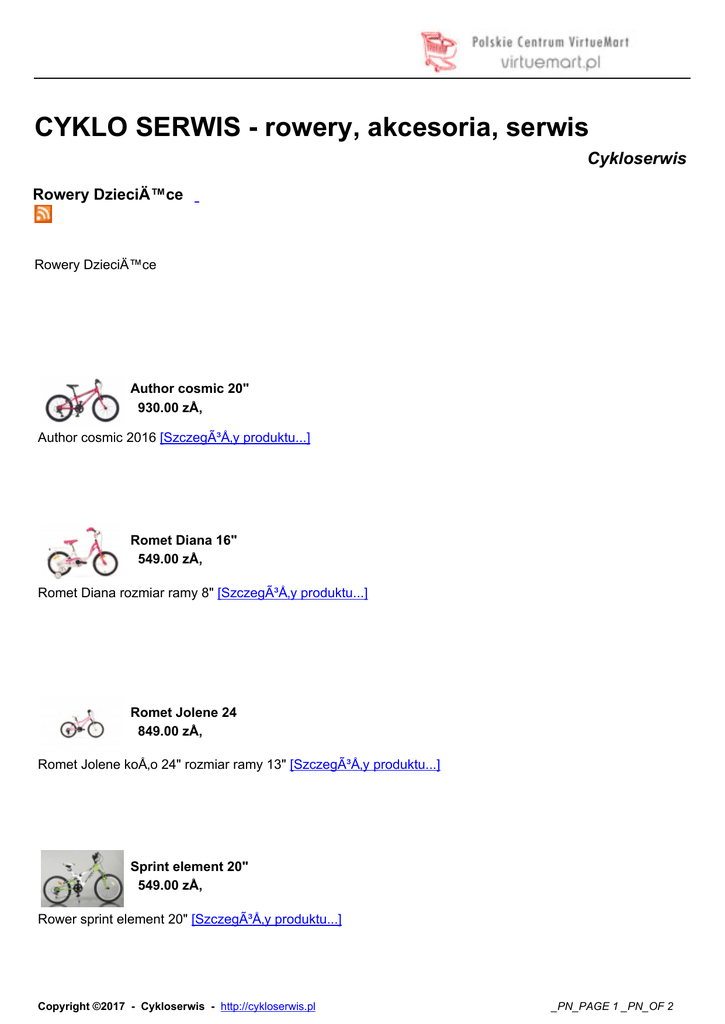 Polskie Centrum VirtueMart
virtuemart.pl

CYKLO SERWIS - rowery, akcesoria, serwis

Cykloserwis

Rowery DzieciÄ™ce

Rowery DzieciÄ™ce

Author cosmic 20"
930.00 zÅ‚

Author cosmic 2016 [SzczegÃ³Å‚y produktu...]

Romet Diana 16"
549.00 zÅ‚

Romet Diana rozmiar ramy 8" [SzczegÃ³Å‚y produktu...]

Romet Jolene 24
849.00 zÅ‚

Romet Jolene koÅ‚o 24" rozmiar ramy 13" [SzczegÃ³Å‚y produktu...]

Sprint element 20"
549.00 zÅ‚

Rower sprint element 20" [SzczegÃ³Å‚y produktu...]

Copyright ©2017 - Cykloserwis - http://cykloserwis.pl

_PN_PAGE 1 _PN_OF 2